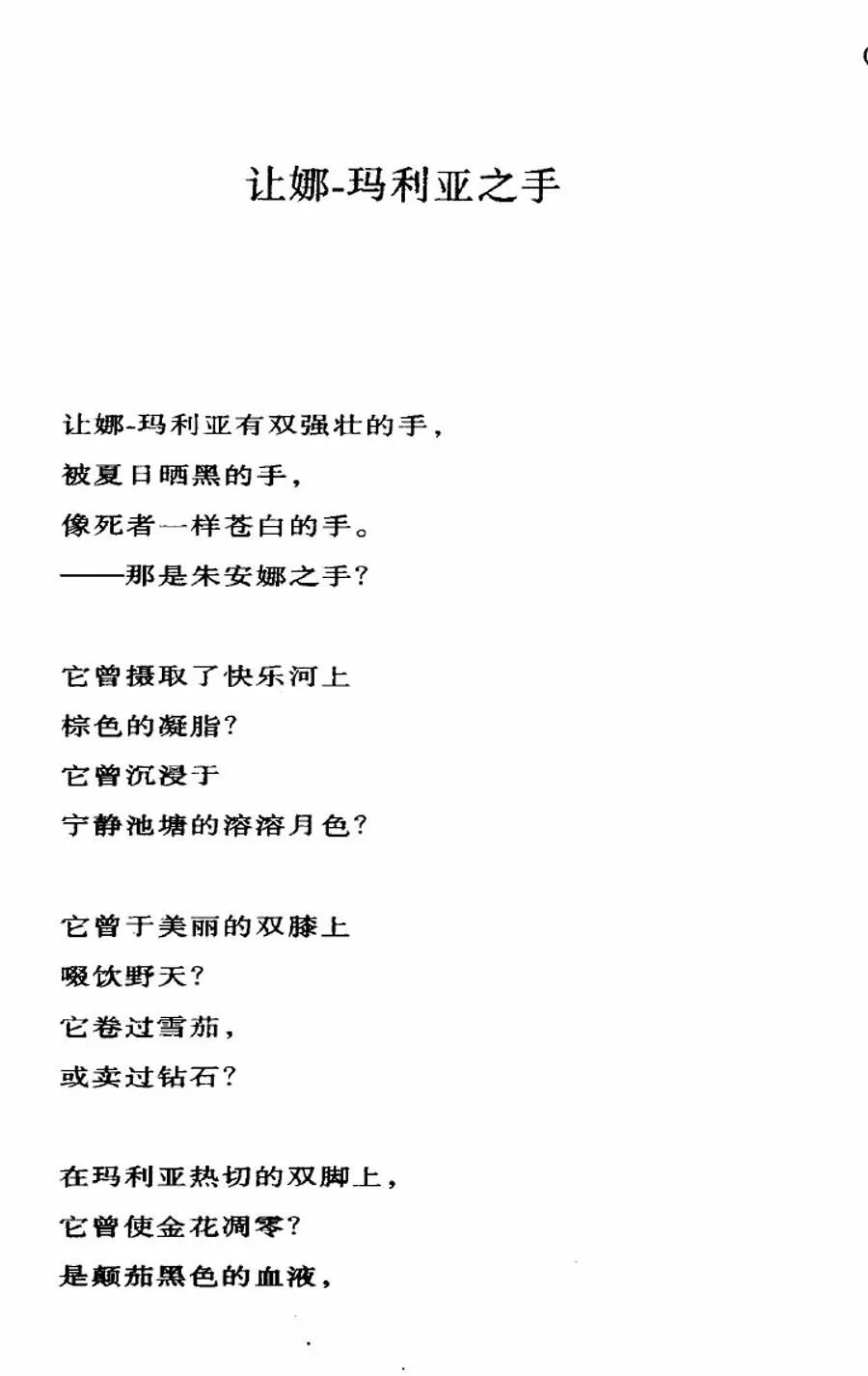 让娜-玛利亚之手

让娜-玛利亚有双强壮的手，
被夏日晒黑的手，
像死者一样苍白的手。
——那是朱安娜之手？

它曾摄取了快乐河上
棕色的凝脂？
它曾沉浸于
宁静池塘的溶溶月色？

它曾于美丽的双膝上
啜饮野天？
它卷过雪茄，
或卖过钻石？

在玛利亚热切的双脚上，
它曾使金花凋零？
是颠茄黑色的血液，